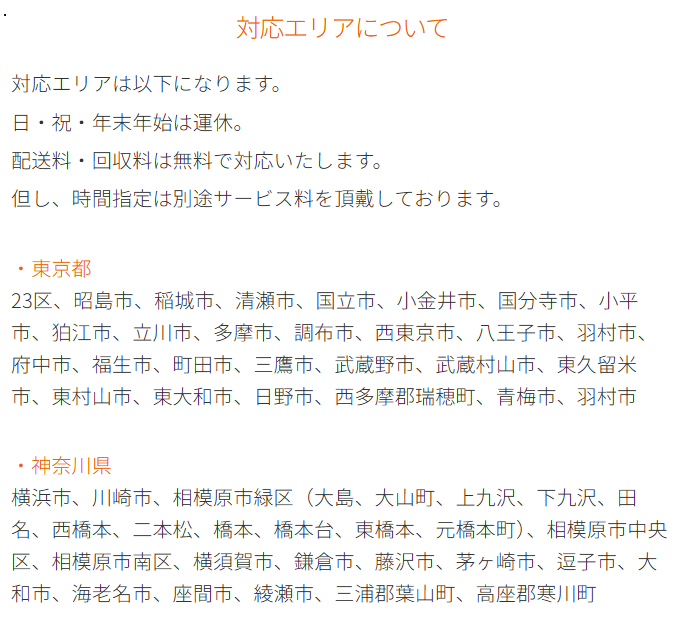 対応エリアについて

対応エリアは以下になります。

日・祝・年末年始は運休。

配送料・回収料は無料で対応いたします。

但し、時間指定は別途サービス料を頂戴しております。

・東京都

23区、昭島市、稲城市、清瀬市、国立市、小金井市、国分寺市、小平市、狛江市、立川市、多摩市、調布市、西東京市、八王子市、羽村市、府中市、福生市、町田市、三鷹市、武蔵野市、武蔵村山市、東久留米市、東村山市、東大和市、日野市、西多摩郡瑞穂町、青梅市、羽村市

・神奈川県

横浜市、川崎市、相模原市緑区（大島、大山町、上九沢、下九沢、田名、西橋本、二本松、橋本、橋本台、東橋本、元橋本町）、相模原市中央区、相模原市南区、横須賀市、鎌倉市、藤沢市、茅ヶ崎市、逗子市、大和市、海老名市、座間市、綾瀬市、三浦郡葉山町、高座郡寒川町